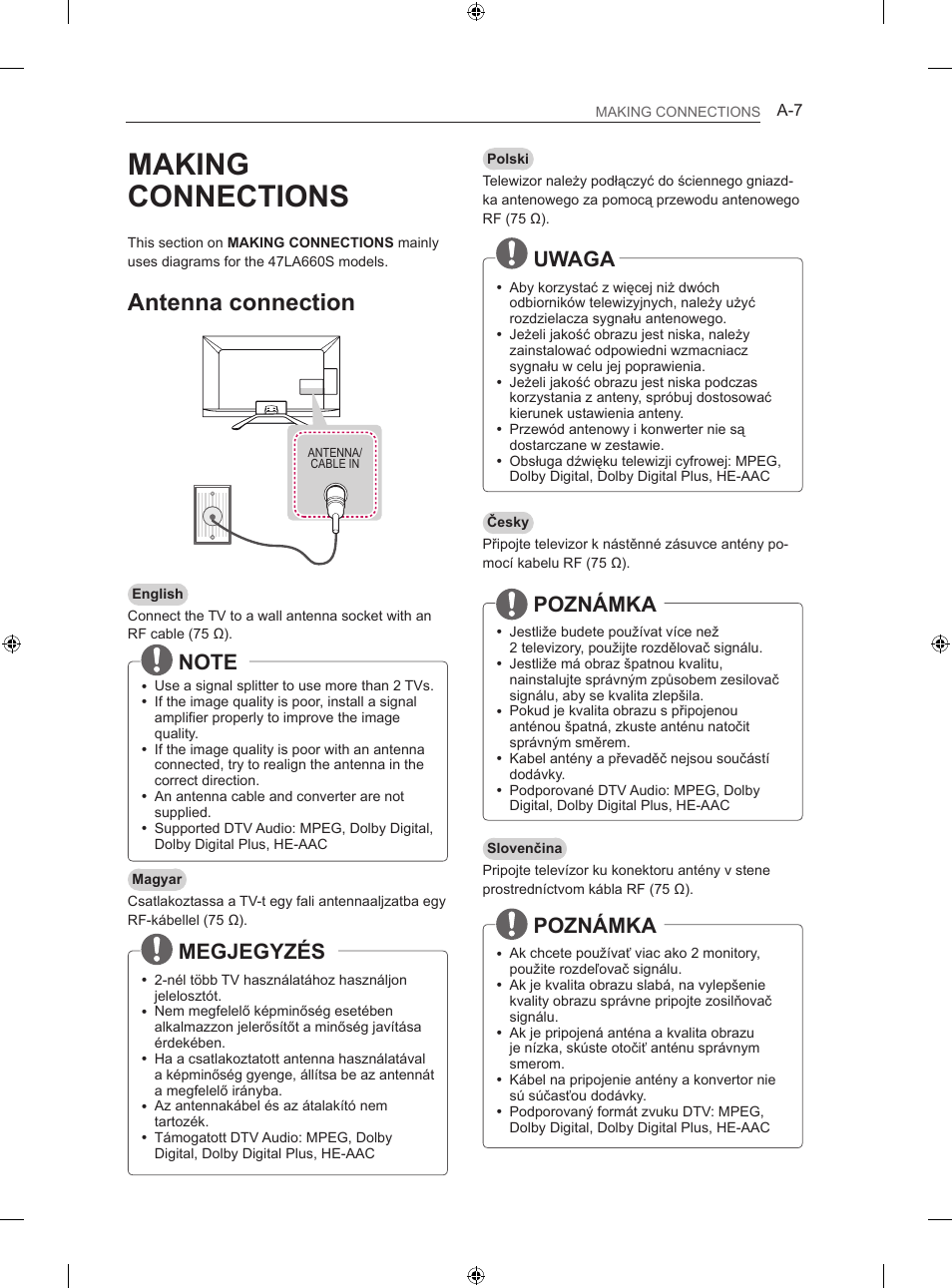 MAKING CONNECTIONS A-7

MAKING CONNECTIONS

This section on MAKING CONNECTIONS mainly uses diagrams for the 47LA660S models.

Antenna connection

ANTENNA/ CABLE IN

English

Connect the TV to a wall antenna socket with an RF cable (75 Ω).

NOTE

• Use a signal splitter to use more than 2 TVs.
• If the image quality is poor, install a signal amplifier properly to improve the image quality.
• If the image quality is poor with an antenna connected, try to realign the antenna in the correct direction.
• An antenna cable and converter are not supplied.
• Supported DTV Audio: MPEG, Dolby Digital, Dolby Digital Plus, HE-AAC

Magyar

Csatlakoztassa a TV-t egy fali antennaaljzatba egy RF-kábellel (75 Ω).

MEGJEGYZÉS

• 2-nél több TV használatához használjon jelelosztót.
• Nem megfelelő képminőség esetében alkalmazzon jelerősítőt a minőség javítása érdekében.
• Ha a csatlakoztatott antenna használatával a képminőség gyenge, állítsa be az antennát a megfelelő irányba.
• Az antennakábel és az átalakító nem tartozék.
• Támogatott DTV Audio: MPEG, Dolby Digital, Dolby Digital Plus, HE-AAC

Polski

Telewizor należy podłączyć do ściennego gniazdka antenowego za pomocą przewodu antenowego RF (75 Ω).

UWAGA

• Aby korzystać z więcej niż dwóch odbiorników telewizyjnych, należy użyć rozdzielacza sygnału antenowego.
• Jeżeli jakość obrazu jest niska, należy zainstalować odpowiedni wzmacniacz sygnału w celu jej poprawienia.
• Jeżeli jakość obrazu jest niska podczas korzystania z anteny, spróbuj dostosować kierunek ustawienia anteny.
• Przewód antenowy i konwerter nie są dostarczane w zestawie.
• Obsługa dźwięku telewizji cyfrowej: MPEG, Dolby Digital, Dolby Digital Plus, HE-AAC

Česky

Připojte televizor k nástěnné zásuvce antény pomocí kabelu RF (75 Ω).

POZNÁMKA

• Jestliže budete používat více než 2 televizory, použijte rozdělovač signálu.
• Jestliže má obraz špatnou kvalitu, nainstalujte správným způsobem zesilovač signálu, aby se kvalita zlepšila.
• Pokud je kvalita obrazu s připojenou anténou špatná, zkuste anténu natočit správným směrem.
• Kabel antény a převaděč nejsou součástí dodávky.
• Podporované DTV Audio: MPEG, Dolby Digital, Dolby Digital Plus, HE-AAC

Slovenčina

Pripojte televízor ku konektoru antény v stene prostredníctvom kábla RF (75 Ω).

POZNÁMKA

• Ak chcete používať viac ako 2 monitory, použite rozdeľovač signálu.
• Ak je kvalita obrazu slabá, na vylepšenie kvality obrazu správne pripojte zosilňovač signálu.
• Ak je pripojená anténa a kvalita obrazu je nízka, skúste otočiť anténu správnym smerom.
• Kábel na pripojenie antény a konvertor nie sú súčasťou dodávky.
• Podporovaný formát zvuku DTV: MPEG, Dolby Digital, Dolby Digital Plus, HE-AAC